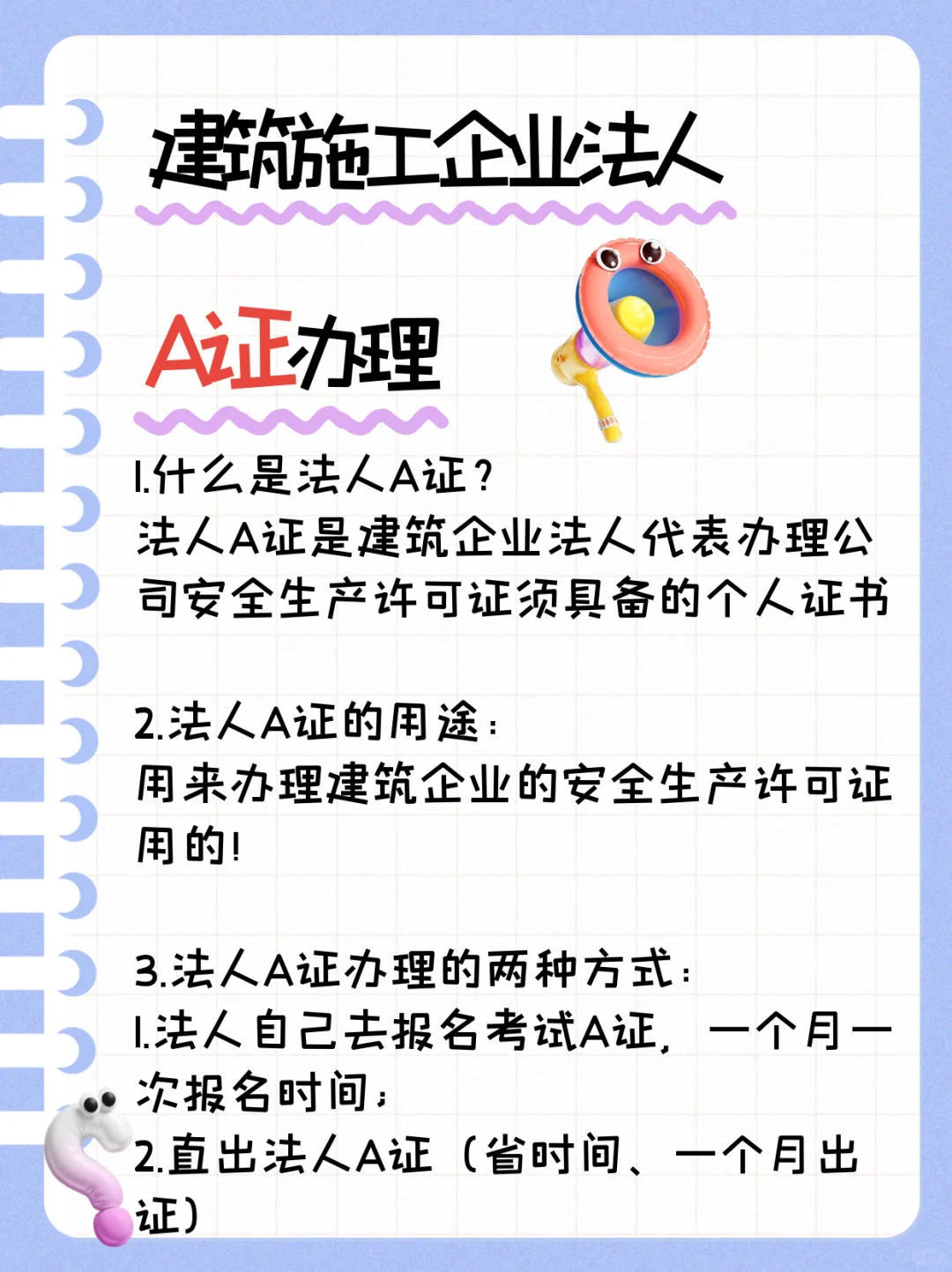 建筑施工企业法人

A证办理

1.什么是法人A证？
法人A证是建筑企业法人代表办理公司安全生产许可证须具备的个人证书

2.法人A证的用途：
用来办理建筑企业的安全生产许可证用的！

3.法人A证办理的两种方式：
1.法人自己去报名考试A证，一个月一次报名时间；
2.直出法人A证（省时间、一个月出证）